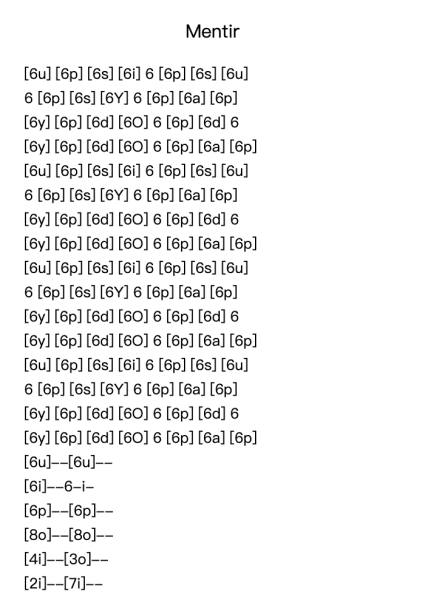 Mentir

[6u] [6p] [6s] [6i] 6 [6p] [6s] [6u]
6 [6p] [6s] [6Y] 6 [6p] [6a] [6p]
[6y] [6p] [6d] [6O] 6 [6p] [6d] 6
[6y] [6p] [6d] [6O] 6 [6p] [6a] [6p]
[6u] [6p] [6s] [6i] 6 [6p] [6s] [6u]
6 [6p] [6s] [6Y] 6 [6p] [6a] [6p]
[6y] [6p] [6d] [6O] 6 [6p] [6d] 6
[6y] [6p] [6d] [6O] 6 [6p] [6a] [6p]
[6u] [6p] [6s] [6i] 6 [6p] [6s] [6u]
6 [6p] [6s] [6Y] 6 [6p] [6a] [6p]
[6y] [6p] [6d] [6O] 6 [6p] [6d] 6
[6y] [6p] [6d] [6O] 6 [6p] [6a] [6p]
[6u] [6p] [6s] [6i] 6 [6p] [6s] [6u]
6 [6p] [6s] [6Y] 6 [6p] [6a] [6p]
[6y] [6p] [6d] [6O] 6 [6p] [6d] 6
[6y] [6p] [6d] [6O] 6 [6p] [6a] [6p]
[6u]--[6u]--
[6i]--6-i-
[6p]--[6p]--
[8o]--[8o]--
[4i]--[3o]--
[2i]--[7i]--